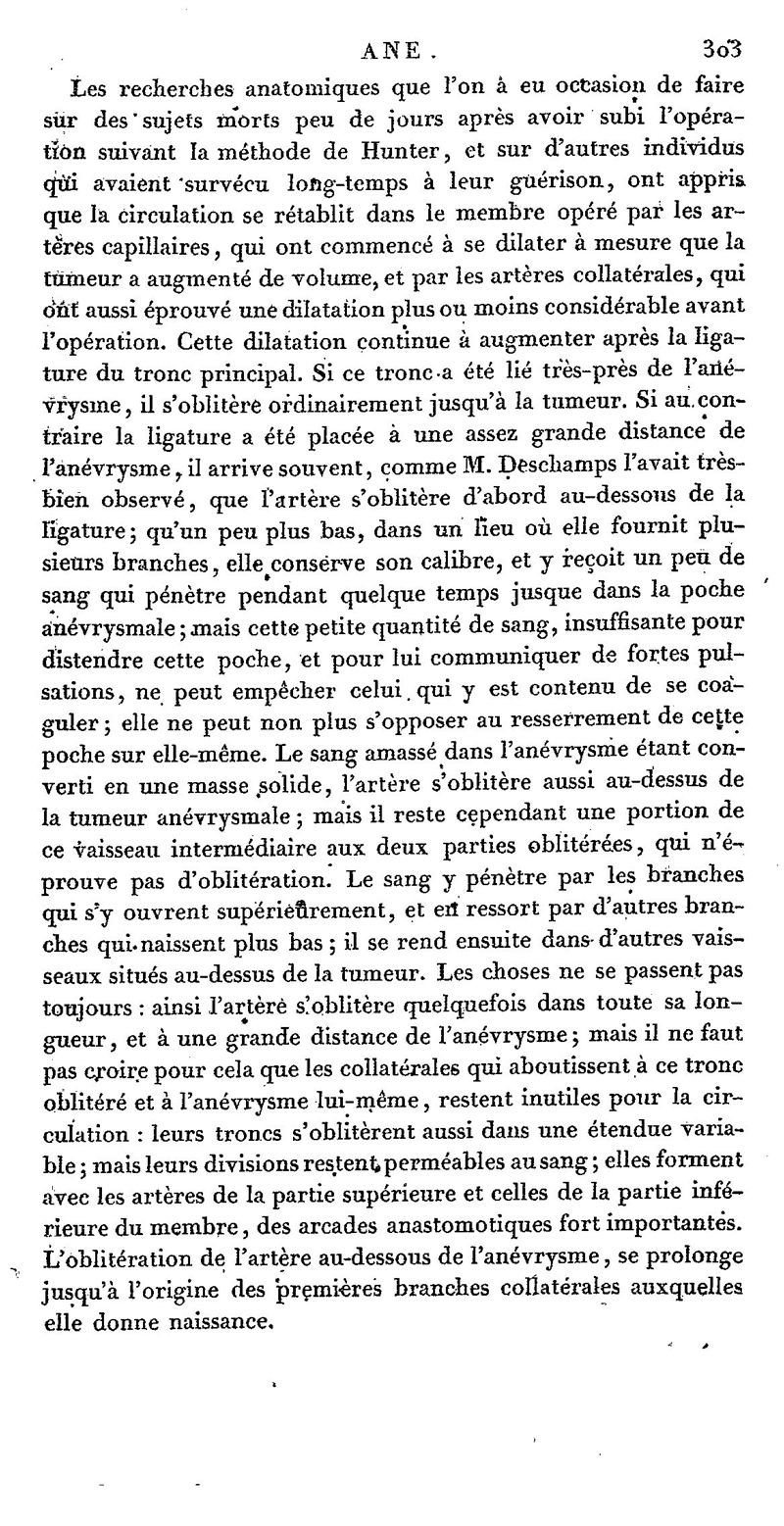 ANE. 303

Les recherches anatomiques que l'on à eu occasion de faire sur des sujets morts peu de jours après avoir subi l'opération suivant la méthode de Hunter, et sur d'autres individus qui avaient survécu long-temps à leur guérison, ont appris que la circulation se rétablit dans le membre opéré par les artères capillaires, qui ont commencé à se dilater à mesure que la tumeur a augmenté de volume, et par les artères collatérales, qui ont aussi éprouvé une dilatation plus ou moins considérable avant l'opération. Cette dilatation continue à augmenter après la ligature du tronc principal. Si ce tronc a été lié très-près de l'anévrysme, il s'oblitère ordinairement jusqu'à la tumeur. Si au contraire la ligature a été placée à une assez grande distance de l'anévrysme, il arrive souvent, comme M. Deschamps l'avait très-bien observé, que l'artère s'oblitère d'abord au-dessous de la ligature; qu'un peu plus bas, dans un lieu où elle fournit plusieurs branches, elle conserve son calibre, et y reçoit un peu de sang qui pénètre pendant quelque temps jusque dans la poche anévrysmale; mais cette petite quantité de sang, insuffisante pour distendre cette poche, et pour lui communiquer de fortes pulsations, ne peut empêcher celui qui y est contenu de se coaguler; elle ne peut non plus s'opposer au resserrement de cette poche sur elle-même. Le sang amassé dans l'anévrysme étant converti en une masse solide, l'artère s'oblitère aussi au-dessus de la tumeur anévrysmale; mais il reste cependant une portion de ce vaisseau intermédiaire aux deux parties oblitérées, qui n'éprouve pas d'oblitération. Le sang y pénètre par les branches qui s'y ouvrent supérieurement, et en ressort par d'autres branches qui naissent plus bas; il se rend ensuite dans d'autres vaisseaux situés au-dessus de la tumeur. Les choses ne se passent pas toujours : ainsi l'artère s'oblitère quelquefois dans toute sa longueur, et à une grande distance de l'anévrysme; mais il ne faut pas croire pour cela que les collatérales qui aboutissent à ce tronc oblitéré et à l'anévrysme lui-même, restent inutiles pour la circulation : leurs troncs s'oblitèrent aussi dans une étendue variable; mais leurs divisions restent perméables au sang; elles forment avec les artères de la partie supérieure et celles de la partie inférieure du membre, des arcades anastomotiques fort importantes. L'oblitération de l'artère au-dessous de l'anévrysme, se prolonge jusqu'à l'origine des premières branches collatérales auxquelles elle donne naissance.